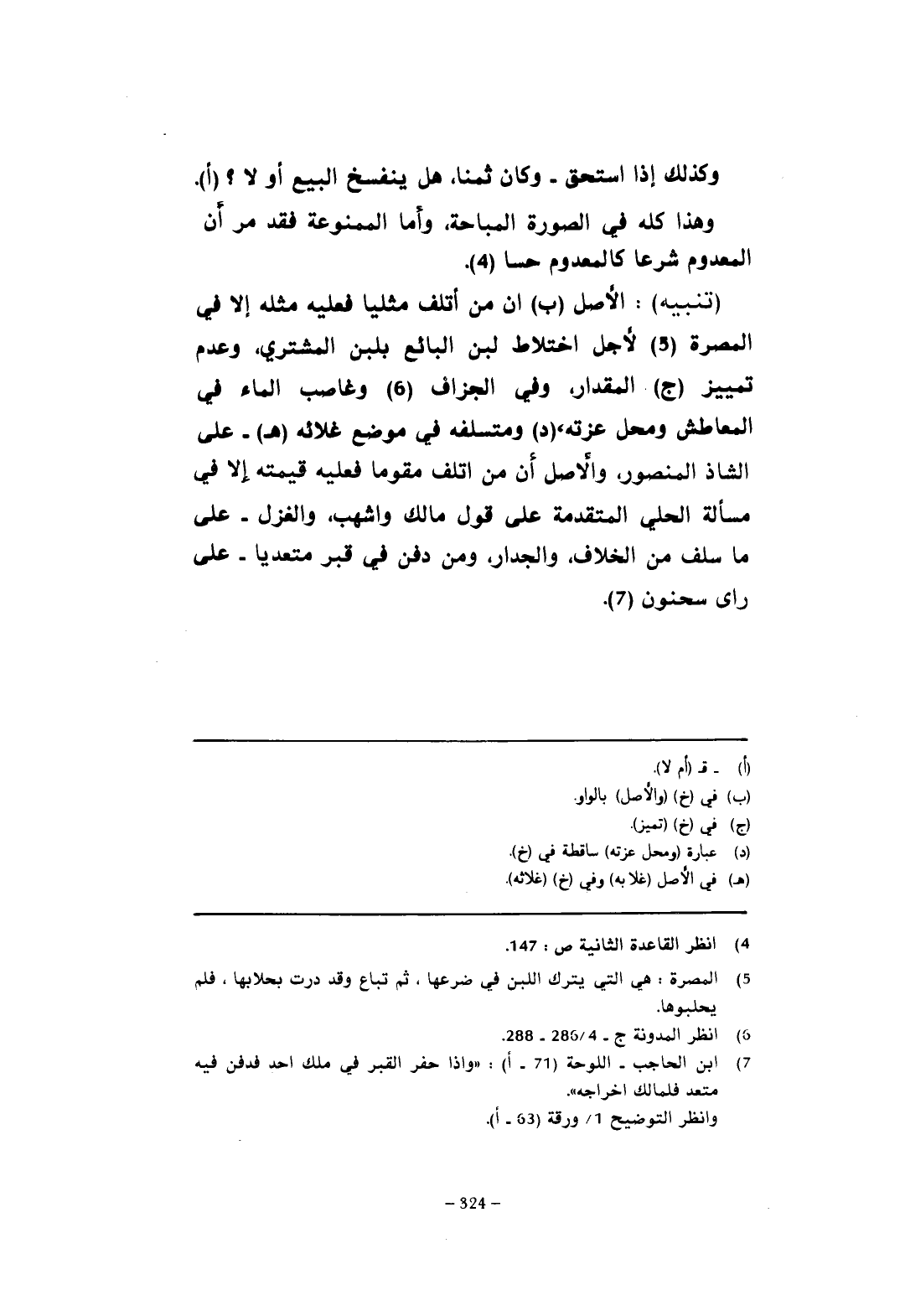 وكذلك إذا استحق ـ وكان ثمنا، هل ينفسخ البيع أو لا ؟ (أ).

وهذا كله في الصورة المباحة، وأما الممنوعة فقد مر أن المعدوم شرعا كالمعدوم حسا (4).

(تنبيه) : الأصل (ب) ان من أتلف مثليا فعليه مثله إلا في المصرة (5) لأجل اختلاط لبن البائع بلبن المشتري، وعدم تمييز (ج) المقدار، وفي الجزاف (6) وغاصب الماء في المعاطش ومحل عزته،(د) ومتسلفه في موضع غلائه (هـ) ـ على الشاذ المنصور، والأصل أن من اتلف مقوما فعليه قيمته إلا في مسألة الحلي المتقدمة على قول مالك واشهب، والغزل ـ على ما سلف من الخلاف، والجدار، ومن دفن في قبر متعديا ـ على راى سحنون (7).

(أ) ـ ق (أم لا).
(ب) في (خ) (والأصل) بالواو.
(ج) في (خ) (تميز).
(د) عبارة (ومحل عزته) ساقطة في (خ).
(هـ) في الأصل (غلا به) وفي (خ) (غلائه).

4) انظر القاعدة الثانية ص : 147.
5) المصرة : هي التي يترك اللبن في ضرعها ، ثم تباع وقد درت بحلابها ، فلم يحلبوها.
6) انظر المدونة ج ـ 4/286 ـ 288.
7) ابن الحاجب ـ اللوحة (71 ـ أ) : «واذا حفر القبر في ملك احد فدفن فيه متعد فلمالك اخراجه».
وانظر التوضيح 1/ ورقة (63 ـ أ).

– 324 –